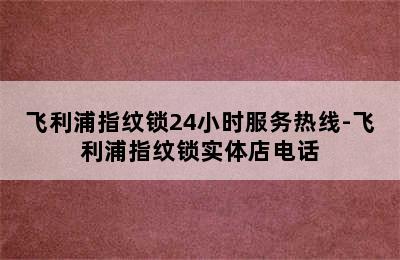 飞利浦指纹锁24小时服务热线-飞利浦指纹锁实体店电话